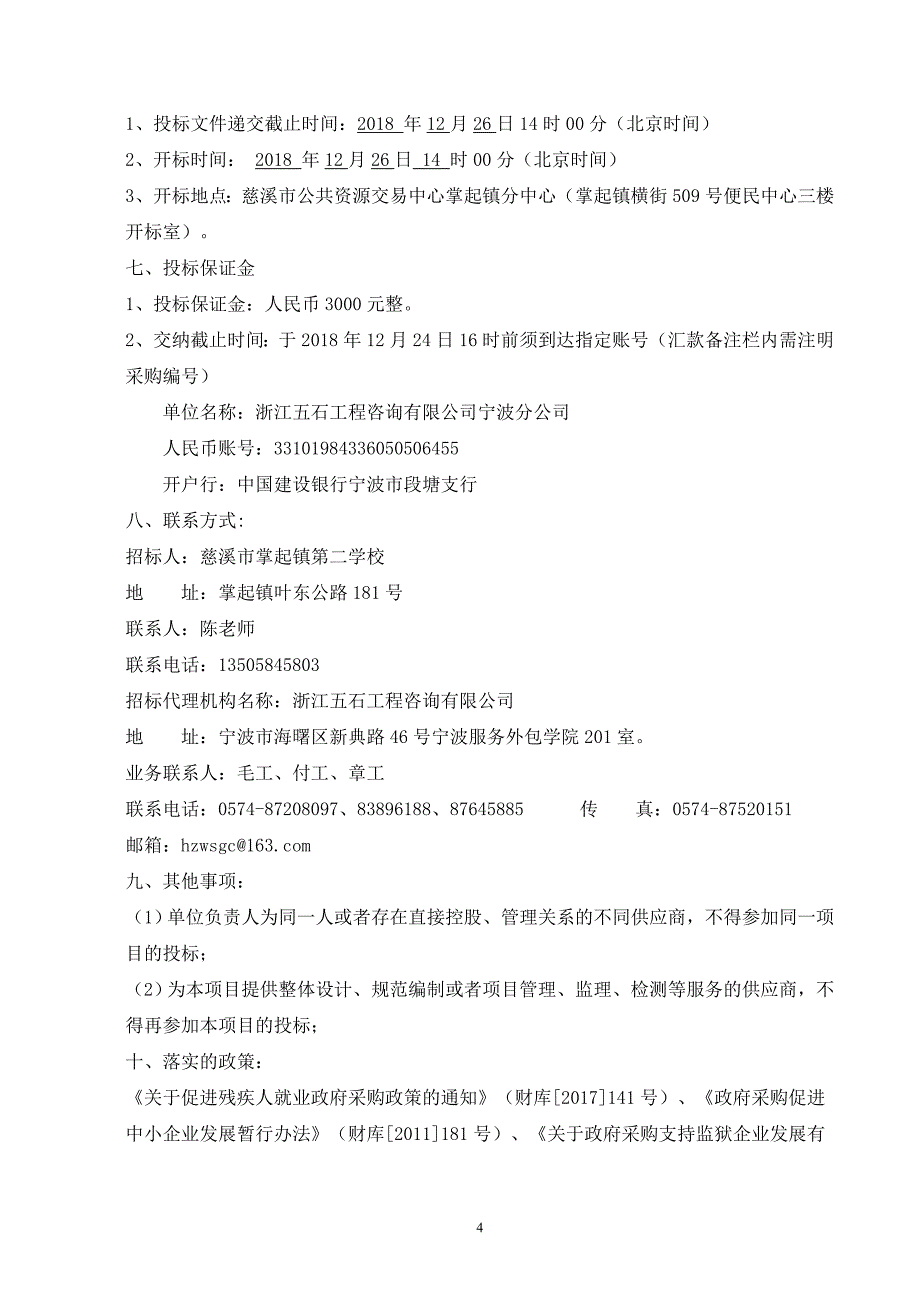 1、投标文件递交截止时间：2018 年 12 月 26 日 14 时 00 分（北京时间）

2、开标时间： 2018 年 12 月 26 日 14 时 00 分（北京时间）

3、开标地点：慈溪市公共资源交易中心掌起镇分中心（掌起镇横街 509 号便民中心三楼开标室）。

七、投标保证金

1、投标保证金：人民币 3000 元整。

2、交纳截止时间：于 2018 年 12 月 24 日 16 时前须到达指定账号（汇款备注栏内需注明采购编号）

单位名称：浙江五石工程咨询有限公司宁波分公司

人民币账号：33101984336050506455

开户行：中国建设银行宁波市段塘支行

八、联系方式：

招标人：慈溪市掌起镇第二学校

地　　址：掌起镇叶东公路 181 号

联系人：陈老师

联系电话：13505845803

招标代理机构名称：浙江五石工程咨询有限公司

地　　址：宁波市海曙区新典路 46 号宁波服务外包学院 201 室。

业务联系人：毛工、付工、章工

联系电话：0574-87208097、83896188、87645885　　　传　　真：0574-87520151

邮箱：hzwsgc@163.com

九、其他事项：

（1）单位负责人为同一人或者存在直接控股、管理关系的不同供应商，不得参加同一项目的投标；

（2）为本项目提供整体设计、规范编制或者项目管理、监理、检测等服务的供应商，不得再参加本项目的投标；

十、落实的政策：

《关于促进残疾人就业政府采购政策的通知》（财库[2017]141 号）、《政府采购促进中小企业发展暂行办法》（财库[2011]181 号）、《关于政府采购支持监狱企业发展有

4